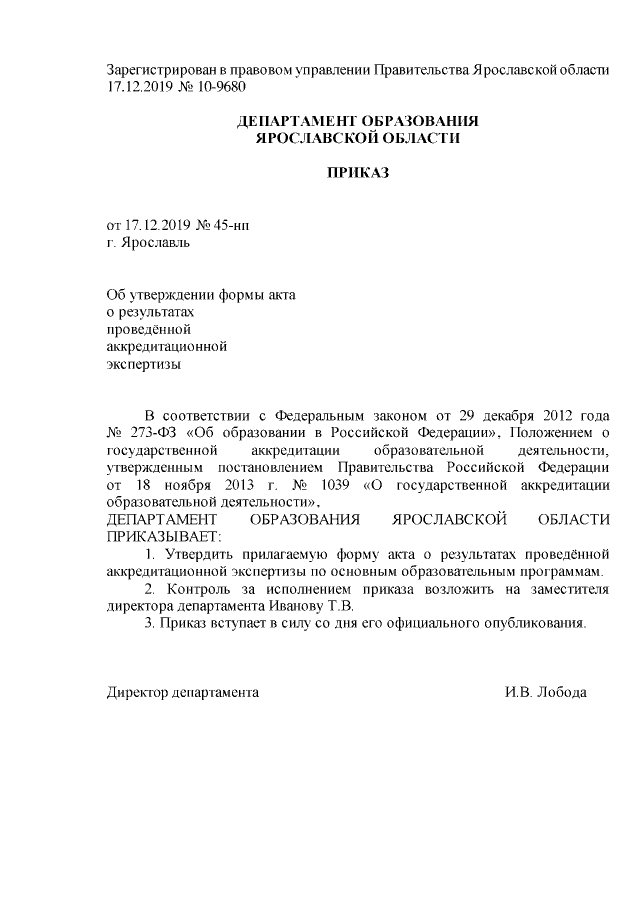 Зарегистрирован в правовом управлении Правительства Ярославской области 17.12.2019 № 10-9680

ДЕПАРТАМЕНТ ОБРАЗОВАНИЯ
ЯРОСЛАВСКОЙ ОБЛАСТИ

ПРИКАЗ

от 17.12.2019 № 45-нп
г. Ярославль

Об утверждении формы акта
о результатах
проведённой
аккредитационной
экспертизы

В соответствии с Федеральным законом от 29 декабря 2012 года № 273-ФЗ «Об образовании в Российской Федерации», Положением о государственной аккредитации образовательной деятельности, утвержденным постановлением Правительства Российской Федерации от 18 ноября 2013 г. № 1039 «О государственной аккредитации образовательной деятельности»,
ДЕПАРТАМЕНТ ОБРАЗОВАНИЯ ЯРОСЛАВСКОЙ ОБЛАСТИ ПРИКАЗЫВАЕТ:

1. Утвердить прилагаемую форму акта о результатах проведённой аккредитационной экспертизы по основным образовательным программам.

2. Контроль за исполнением приказа возложить на заместителя директора департамента Иванову Т.В.

3. Приказ вступает в силу со дня его официального опубликования.

Директор департамента И.В. Лобода